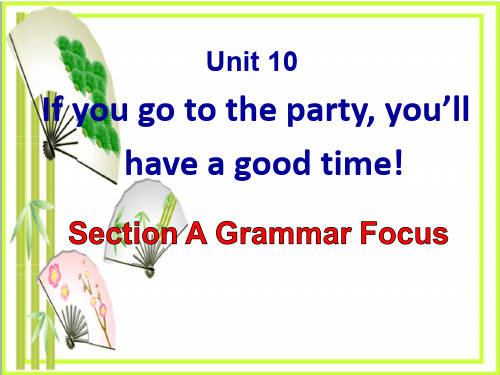 Unit 10

If you go to the party, you'll have a good time!

Section A Grammar Focus